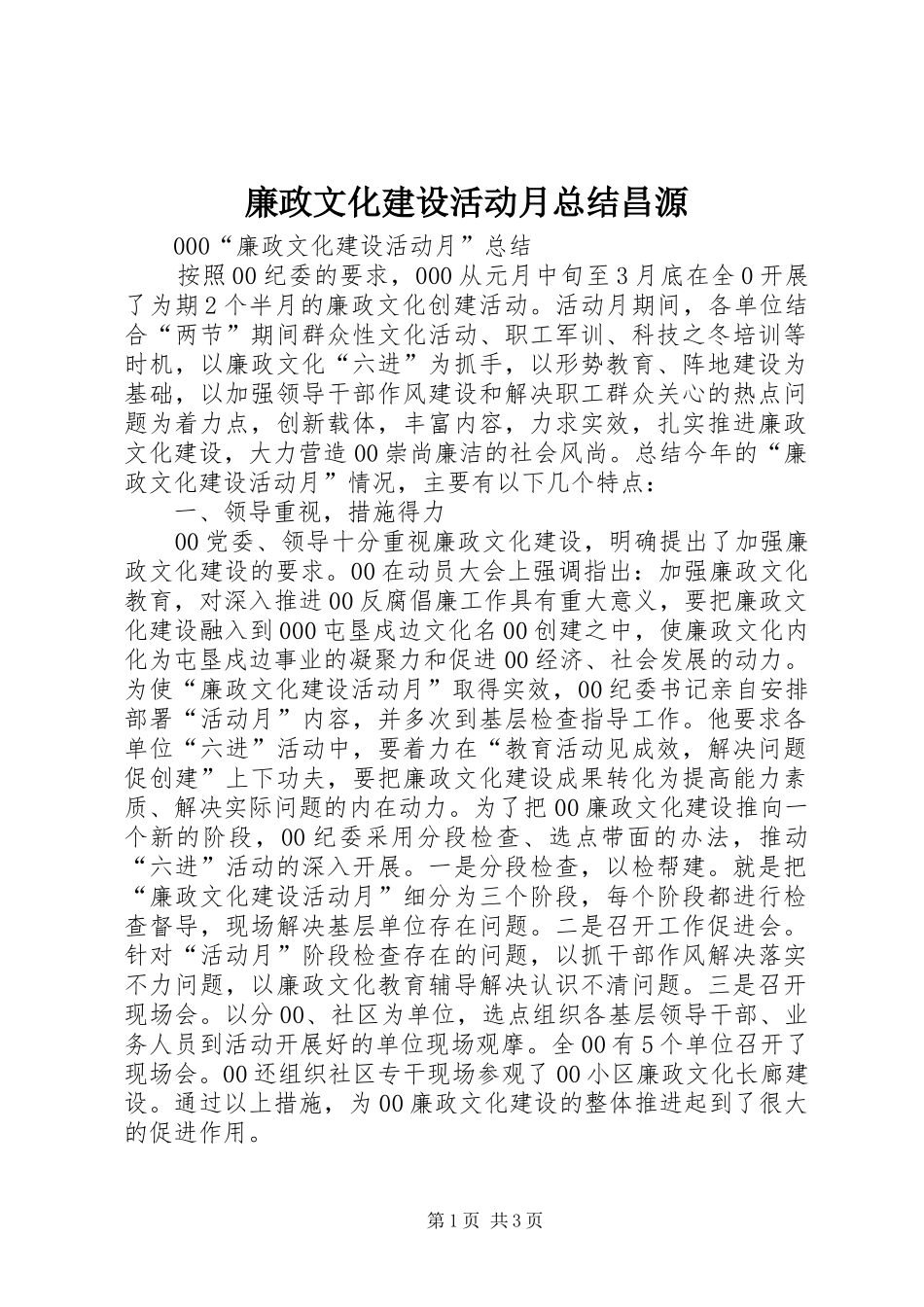 廉政文化建设活动月总结昌源

000“廉政文化建设活动月”总结

按照00纪委的要求，000从元月中旬至3月底在全0开展了为期2个半月的廉政文化创建活动。活动月期间，各单位结合“两节”期间群众性文化活动、职工军训、科技之冬培训等时机，以廉政文化“六进”为抓手，以形势教育、阵地建设为基础，以加强领导干部作风建设和解决职工群众关心的热点问题为着力点，创新载体，丰富内容，力求实效，扎实推进廉政文化建设，大力营造00崇尚廉洁的社会风尚。总结今年的“廉政文化建设活动月”情况，主要有以下几个特点：

一、领导重视，措施得力

00党委、领导十分重视廉政文化建设，明确提出了加强廉政文化建设的要求。00在动员大会上强调指出：加强廉政文化教育，对深入推进00反腐倡廉工作具有重大意义，要把廉政文化建设融入到000屯垦戍边文化名00创建之中，使廉政文化内化为屯垦戍边事业的凝聚力和促进00经济、社会发展的动力。为使“廉政文化建设活动月”取得实效，00纪委书记亲自安排部署“活动月”内容，并多次到基层检查指导工作。他要求各单位“六进”活动中，要着力在“教育活动见成效，解决问题促创建”上下功夫，要把廉政文化建设成果转化为提高能力素质、解决实际问题的内在动力。为了把00廉政文化建设推向一个新的阶段，00纪委采用分段检查、选点带面的办法，推动“六进”活动的深入开展。一是分段检查，以检帮建。就是把“廉政文化建设活动月”细分为三个阶段，每个阶段都进行检查督导，现场解决基层单位存在问题。二是召开工作促进会。针对“活动月”阶段检查存在的问题，以抓干部作风解决落实不力问题，以廉政文化教育辅导解决认识不清问题。三是召开现场会。以分00、社区为单位，选点组织各基层领导干部、业务人员到活动开展好的单位现场观摩。全00有5个单位召开了现场会。00还组织社区专干现场参观了00小区廉政文化长廊建设。通过以上措施，为00廉政文化建设的整体推进起到了很大的促进作用。

第1页 共3页